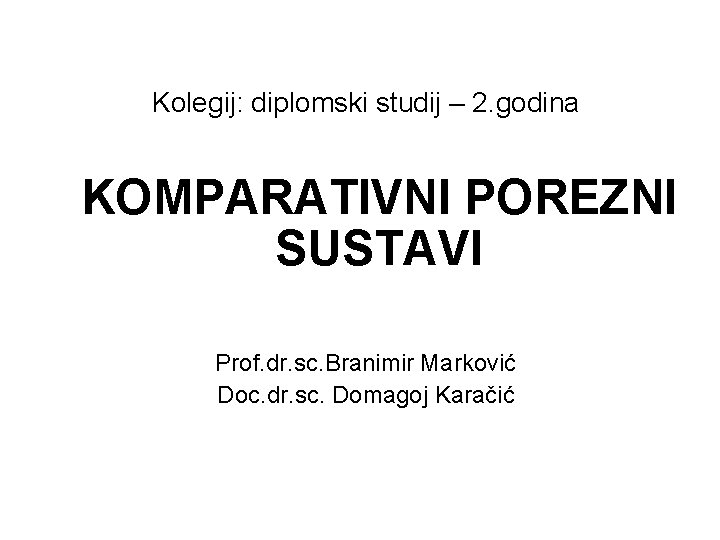 Kolegij: diplomski studij – 2.godina

KOMPARATIVNI POREZNI SUSTAVI

Prof.dr.sc.Branimir Marković
Doc.dr.sc. Domagoj Karačić